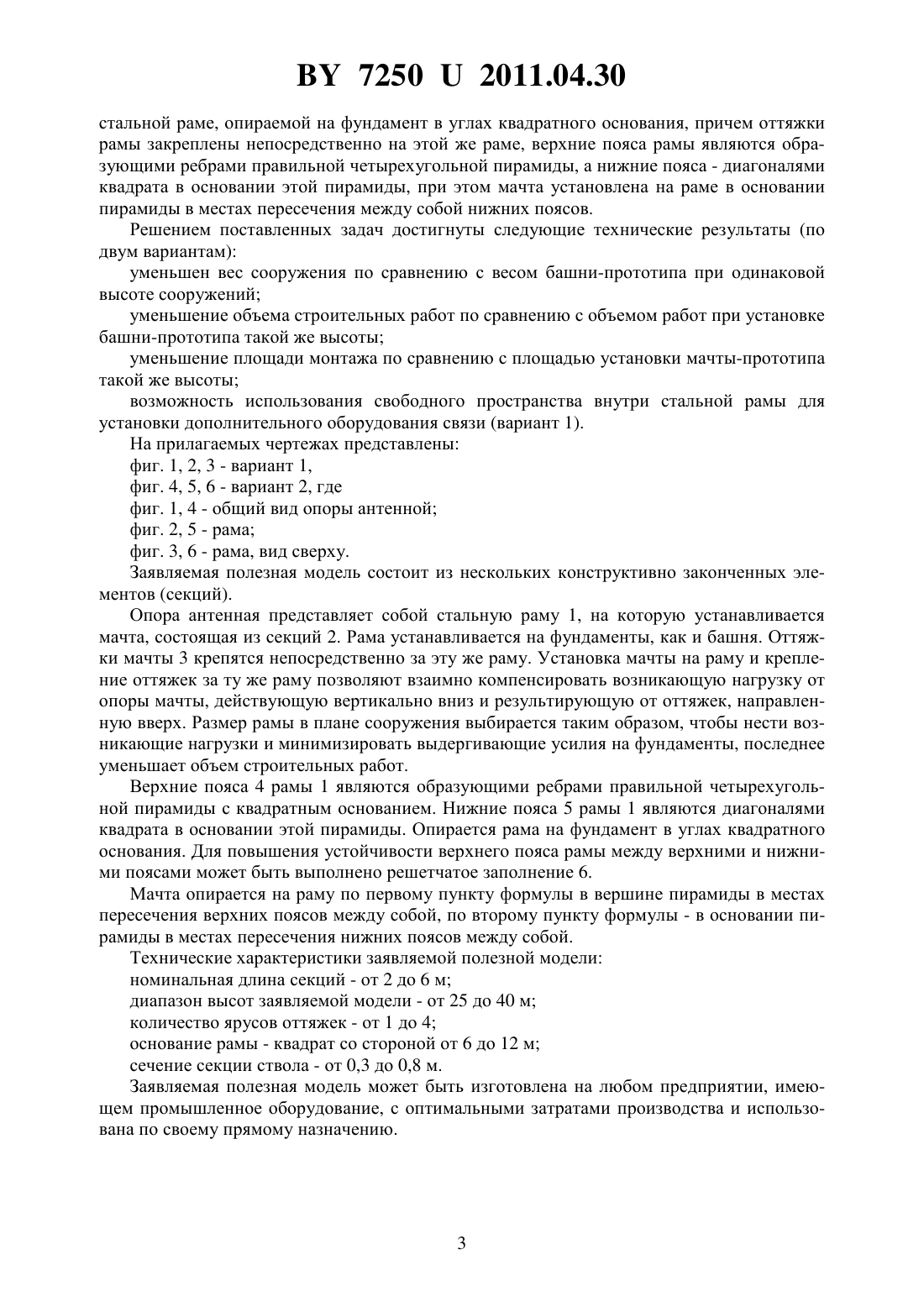 BY 7250 U 2011.04.30

стальной раме, опираемой на фундамент в углах квадратного основания, причем оттяжки рамы закреплены непосредственно на этой же раме, верхние пояса рамы являются образующими ребрами правильной четырехугольной пирамиды, а нижние пояса - диагоналями квадрата в основании этой пирамиды, при этом мачта установлена на раме в основании пирамиды в местах пересечения между собой нижних поясов.

Решением поставленных задач достигнуты следующие технические результаты (по двум вариантам):

уменьшен вес сооружения по сравнению с весом башни-прототипа при одинаковой высоте сооружений;

уменьшение объема строительных работ по сравнению с объемом работ при установке башни-прототипа такой же высоты;

уменьшение площади монтажа по сравнению с площадью установки мачты-прототипа такой же высоты;

возможность использования свободного пространства внутри стальной рамы для установки дополнительного оборудования связи (вариант 1).

На прилагаемых чертежах представлены:

фиг. 1, 2, 3 - вариант 1,

фиг. 4, 5, 6 - вариант 2, где

фиг. 1, 4 - общий вид опоры антенной;

фиг. 2, 5 - рама;

фиг. 3, 6 - рама, вид сверху.

Заявляемая полезная модель состоит из нескольких конструктивно законченных элементов (секций).

Опора антенная представляет собой стальную раму 1, на которую устанавливается мачта, состоящая из секций 2. Рама устанавливается на фундаменты, как и башня. Оттяжки мачты 3 крепятся непосредственно за эту же раму. Установка мачты на раму и крепление оттяжек за ту же раму позволяют взаимно компенсировать возникающую нагрузку от опоры мачты, действующую вертикально вниз и результирующую от оттяжек, направленную вверх. Размер рамы в плане сооружения выбирается таким образом, чтобы нести возникающие нагрузки и минимизировать выдергивающие усилия на фундаменты, последнее уменьшает объем строительных работ.

Верхние пояса 4 рамы 1 являются образующими ребрами правильной четырехугольной пирамиды с квадратным основанием. Нижние пояса 5 рамы 1 являются диагоналями квадрата в основании этой пирамиды. Опирается рама на фундамент в углах квадратного основания. Для повышения устойчивости верхнего пояса рамы между верхними и нижними поясами может быть выполнено решетчатое заполнение 6.

Мачта опирается на раму по первому пункту формулы в вершине пирамиды в местах пересечения верхних поясов между собой, по второму пункту формулы - в основании пирамиды в местах пересечения нижних поясов между собой.

Технические характеристики заявляемой полезной модели:

номинальная длина секций - от 2 до 6 м;

диапазон высот заявляемой модели - от 25 до 40 м;

количество ярусов оттяжек - от 1 до 4;

основание рамы - квадрат со стороной от 6 до 12 м;

сечение секции ствола - от 0,3 до 0,8 м.

Заявляемая полезная модель может быть изготовлена на любом предприятии, имеющем промышленное оборудование, с оптимальными затратами производства и использована по своему прямому назначению.

3